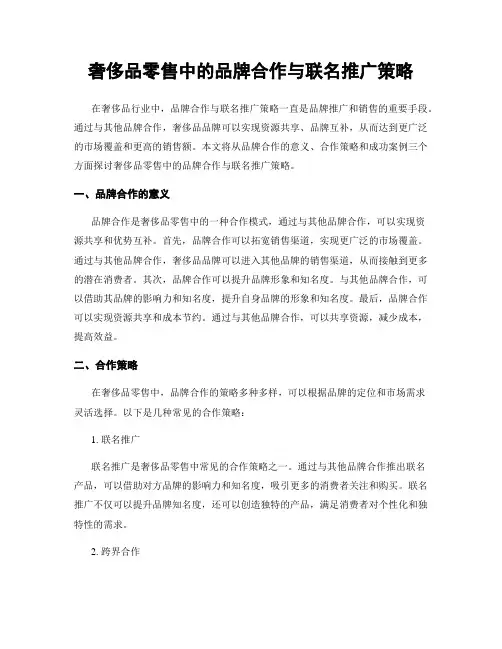 奢侈品零售中的品牌合作与联名推广策略

在奢侈品行业中，品牌合作与联名推广策略一直是品牌推广和销售的重要手段。通过与其他品牌合作，奢侈品品牌可以实现资源共享、品牌互补，从而达到更广泛的市场覆盖和更高的销售额。本文将从品牌合作的意义、合作策略和成功案例三个方面探讨奢侈品零售中的品牌合作与联名推广策略。

一、品牌合作的意义

品牌合作是奢侈品零售中的一种合作模式，通过与其他品牌合作，可以实现资源共享和优势互补。首先，品牌合作可以拓宽销售渠道，实现更广泛的市场覆盖。通过与其他品牌合作，奢侈品品牌可以进入其他品牌的销售渠道，从而接触到更多的潜在消费者。其次，品牌合作可以提升品牌形象和知名度。与其他品牌合作，可以借助其品牌的影响力和知名度，提升自身品牌的形象和知名度。最后，品牌合作可以实现资源共享和成本节约。通过与其他品牌合作，可以共享资源，减少成本，提高效益。

二、合作策略

在奢侈品零售中，品牌合作的策略多种多样，可以根据品牌的定位和市场需求灵活选择。以下是几种常见的合作策略：

1. 联名推广

联名推广是奢侈品零售中常见的合作策略之一。通过与其他品牌合作推出联名产品，可以借助对方品牌的影响力和知名度，吸引更多的消费者关注和购买。联名推广不仅可以提升品牌知名度，还可以创造独特的产品，满足消费者对个性化和独特性的需求。

2. 跨界合作